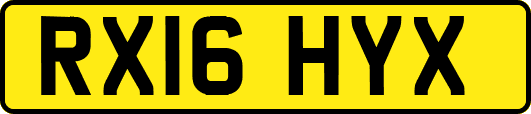 RX16 HYX